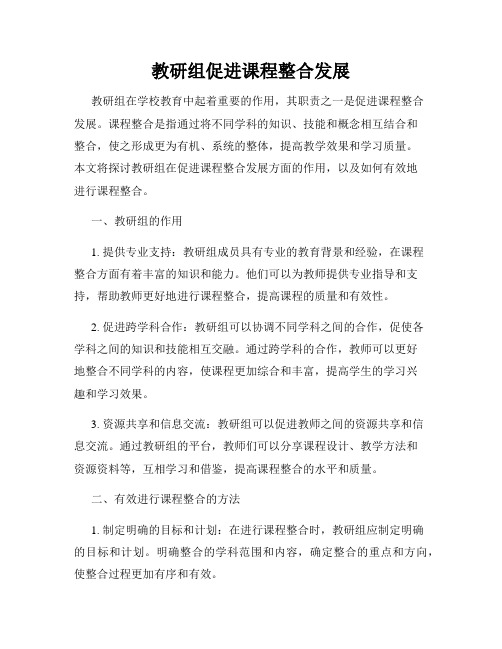 教研组促进课程整合发展

教研组在学校教育中起着重要的作用，其职责之一是促进课程整合发展。课程整合是指通过将不同学科的知识、技能和概念相互结合和整合，使之形成更为有机、系统的整体，提高教学效果和学习质量。本文将探讨教研组在促进课程整合发展方面的作用，以及如何有效地进行课程整合。

一、教研组的作用

1. 提供专业支持：教研组成员具有专业的教育背景和经验，在课程整合方面有着丰富的知识和能力。他们可以为教师提供专业指导和支持，帮助教师更好地进行课程整合，提高课程的质量和有效性。

2. 促进跨学科合作：教研组可以协调不同学科之间的合作，促使各学科之间的知识和技能相互交融。通过跨学科的合作，教师可以更好地整合不同学科的内容，使课程更加综合和丰富，提高学生的学习兴趣和学习效果。

3. 资源共享和信息交流：教研组可以促进教师之间的资源共享和信息交流。通过教研组的平台，教师们可以分享课程设计、教学方法和资源资料等，互相学习和借鉴，提高课程整合的水平和质量。

二、有效进行课程整合的方法

1. 制定明确的目标和计划：在进行课程整合时，教研组应制定明确的目标和计划。明确整合的学科范围和内容，确定整合的重点和方向，使整合过程更加有序和有效。